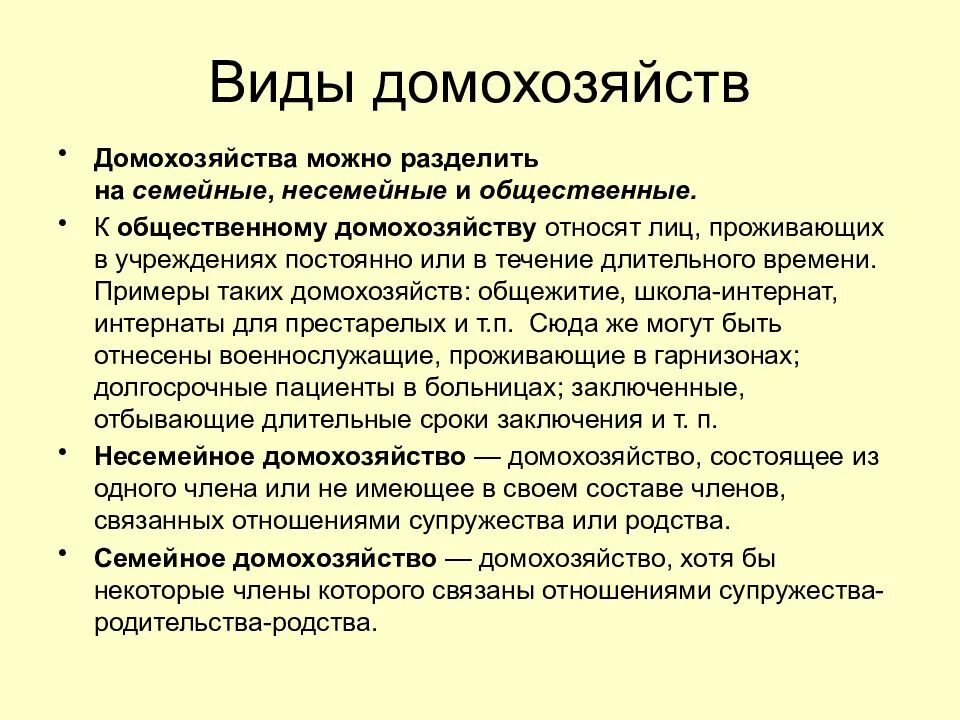 Виды домохозяйств

• Домохозяйства можно разделить на семейные, несемейные и общественные.

• К общественному домохозяйству относят лиц, проживающих в учреждениях постоянно или в течение длительного времени. Примеры таких домохозяйств: общежитие, школа-интернат, интернаты для престарелых и т.п. Сюда же могут быть отнесены военнослужащие, проживающие в гарнизонах; долгосрочные пациенты в больницах; заключенные, отбывающие длительные сроки заключения и т. п.

• Несемейное домохозяйство — домохозяйство, состоящее из одного члена или не имеющее в своем составе членов, связанных отношениями супружества или родства.

• Семейное домохозяйство — домохозяйство, хотя бы некоторые члены которого связаны отношениями супружества-родительства-родства.